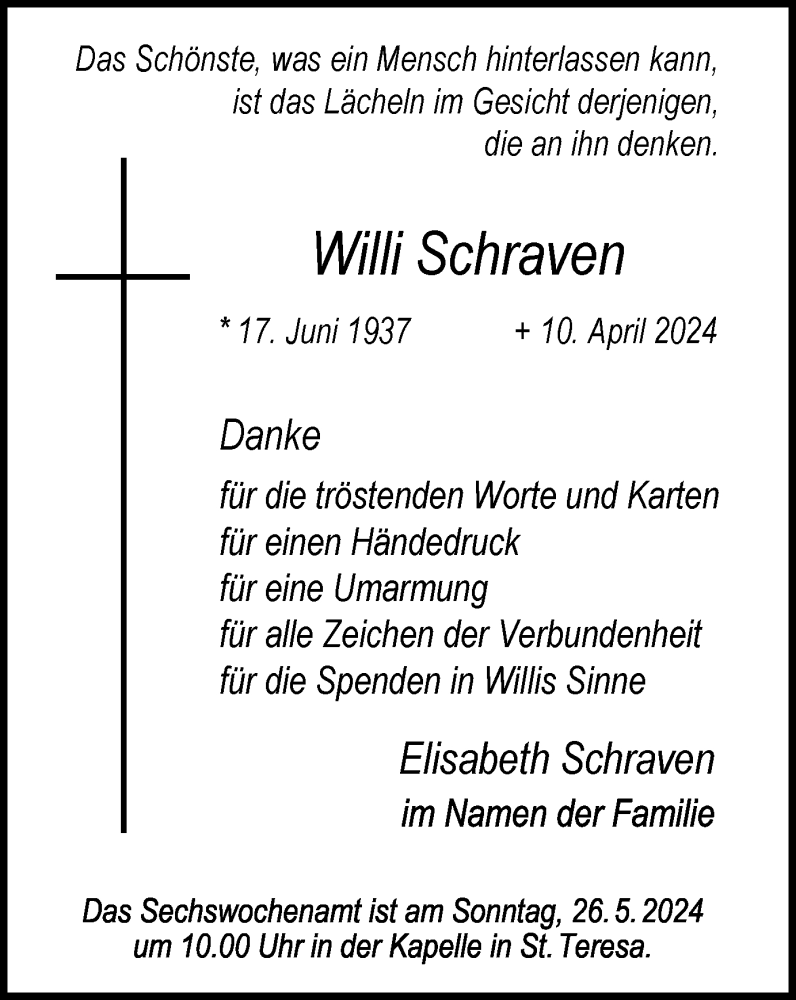 Das Schönste, was ein Mensch hinterlassen kann, ist das Lächeln im Gesicht derjenigen, die an ihn denken.

Willi Schraven

* 17. Juni 1937 + 10. April 2024

Danke

für die tröstenden Worte und Karten
für einen Händedruck
für eine Umarmung
für alle Zeichen der Verbundenheit
für die Spenden in Willis Sinne

Elisabeth Schraven
im Namen der Familie

Das Sechswochenamt ist am Sonntag, 26. 5. 2024 um 10.00 Uhr in der Kapelle in St. Teresa.